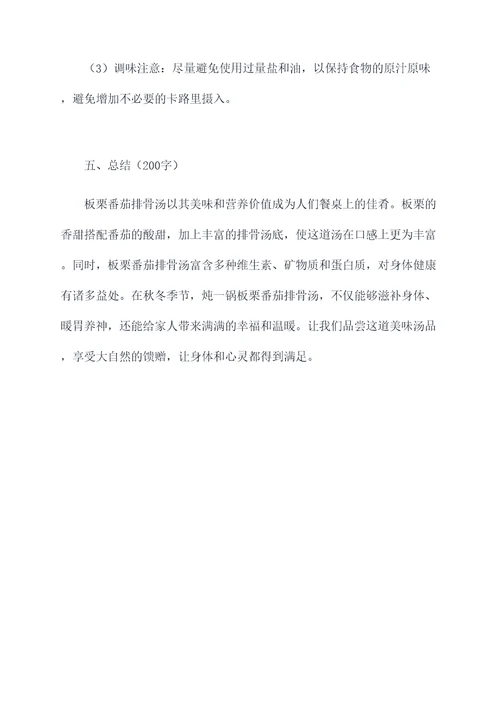 （3）调味注意：尽量避免使用过量盐和油，以保持食物的原汁原味，避免增加不必要的卡路里摄入。

五、总结（200字）

板栗番茄排骨汤以其美味和营养价值成为人们餐桌上的佳肴。板栗的香甜搭配番茄的酸甜，加上丰富的排骨汤底，使这道汤在口感上更为丰富。同时，板栗番茄排骨汤富含多种维生素、矿物质和蛋白质，对身体健康有诸多益处。在秋冬季节，炖一锅板栗番茄排骨汤，不仅能够滋补身体、暖胃养神，还能给家人带来满满的幸福和温暖。让我们品尝这道美味汤品，享受大自然的馈赠，让身体和心灵都得到满足。